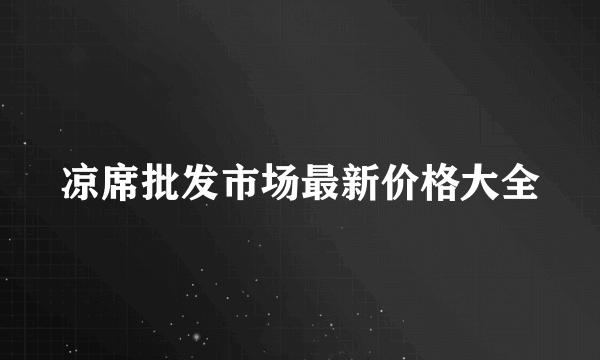 凉席批发市场最新价格大全